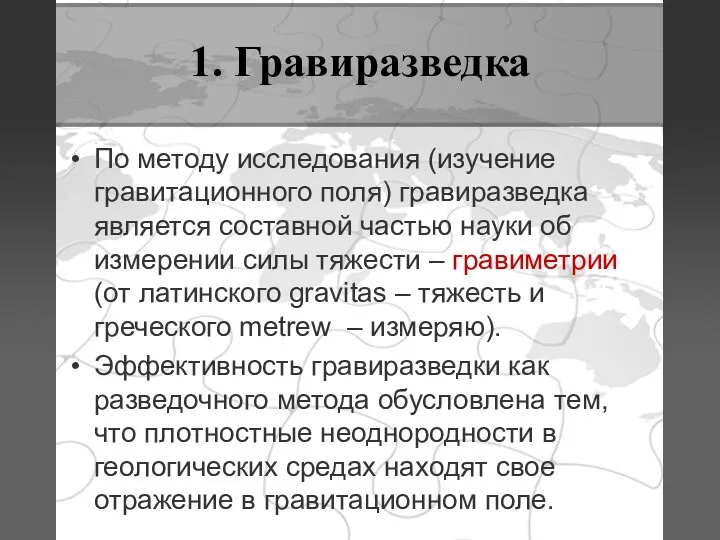 1. Гравиразведка

• По методу исследования (изучение гравитационного поля) гравиразведка является составной частью науки об измерении силы тяжести – гравиметрии (от латинского gravitas – тяжесть и греческого metrew  – измеряю).

• Эффективность гравиразведки как разведочного метода обусловлена тем, что плотностные неоднородности в геологических средах находят свое отражение в гравитационном поле.